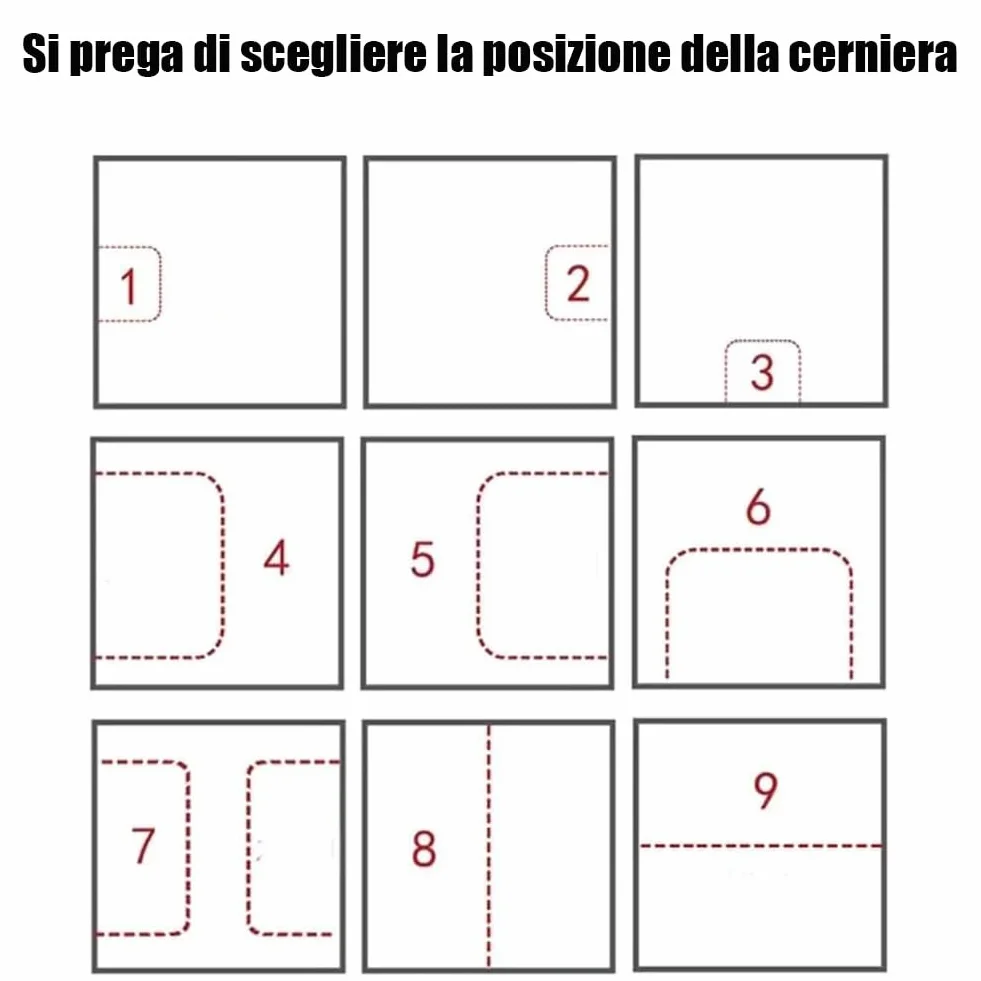 Si prega di scegliere la posizione della cerniera

1

2

3

4

5

6

7

8

9